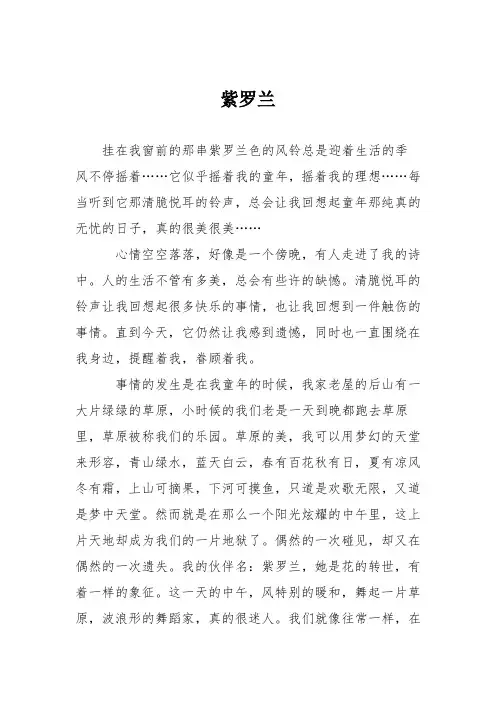 紫罗兰

挂在我窗前的那串紫罗兰色的风铃总是迎着生活的季风不停摇着……它似乎摇着我的童年，摇着我的理想……每当听到它那清脆悦耳的铃声，总会让我回想起童年那纯真的无忧的日子，真的很美很美……

心情空空落落，好像是一个傍晚，有人走进了我的诗中。人的生活不管有多美，总会有些许的缺憾。清脆悦耳的铃声让我回想起很多快乐的事情，也让我回想到一件触伤的事情。直到今天，它仍然让我感到遗憾，同时也一直围绕在我身边，提醒着我，眷顾着我。

事情的发生是在我童年的时候，我家老屋的后山有一大片绿绿的草原，小时候的我们老是一天到晚都跑去草原里，草原被称我们的乐园。草原的美，我可以用梦幻的天堂来形容，青山绿水，蓝天白云，春有百花秋有日，夏有凉风冬有霜，上山可摘果，下河可摸鱼，只道是欢歌无限，又道是梦中天堂。然而就是在那么一个阳光炫耀的中午里，这上片天地却成为我们的一片地狱了。偶然的一次碰见，却又在偶然的一次遗失。我的伙伴名：紫罗兰，她是花的转世，有着一样的象征。这一天的中午，风特别的暖和，舞起一片草原，波浪形的舞蹈家，真的很迷人。我们就像往常一样，在